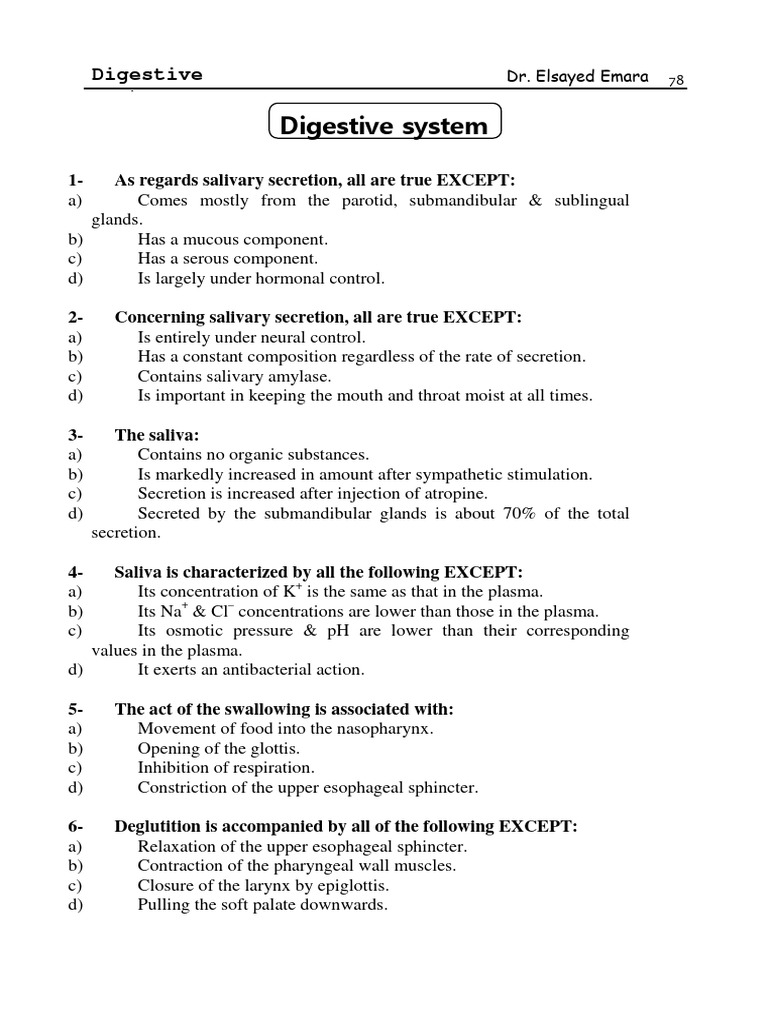 Digestive Dr. Elsayed Emara 78

Digestive system

1- As regards salivary secretion, all are true EXCEPT:
a) Comes mostly from the parotid, submandibular & sublingual glands.
b) Has a mucous component.
c) Has a serous component.
d) Is largely under hormonal control.

2- Concerning salivary secretion, all are true EXCEPT:
a) Is entirely under neural control.
b) Has a constant composition regardless of the rate of secretion.
c) Contains salivary amylase.
d) Is important in keeping the mouth and throat moist at all times.

3- The saliva:
a) Contains no organic substances.
b) Is markedly increased in amount after sympathetic stimulation.
c) Secretion is increased after injection of atropine.
d) Secreted by the submandibular glands is about 70% of the total secretion.

4- Saliva is characterized by all the following EXCEPT:
a) Its concentration of $K^+$ is the same as that in the plasma.
b) Its $Na^+$ & $Cl^-$ concentrations are lower than those in the plasma.
c) Its osmotic pressure & pH are lower than their corresponding values in the plasma.
d) It exerts an antibacterial action.

5- The act of the swallowing is associated with:
a) Movement of food into the nasopharynx.
b) Opening of the glottis.
c) Inhibition of respiration.
d) Constriction of the upper esophageal sphincter.

6- Deglutition is accompanied by all of the following EXCEPT:
a) Relaxation of the upper esophageal sphincter.
b) Contraction of the pharyngeal wall muscles.
c) Closure of the larynx by epiglottis.
d) Pulling the soft palate downwards.